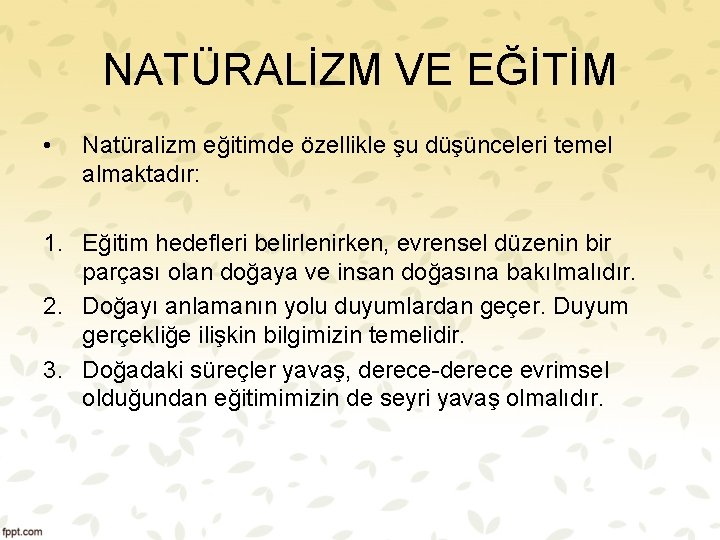 NATÜRALİZM VE EĞİTİM

• Natüralizm eğitimde özellikle şu düşünceleri temel almaktadır:

1. Eğitim hedefleri belirlenirken, evrensel düzenin bir parçası olan doğaya ve insan doğasına bakılmalıdır.
2. Doğayı anlamanın yolu duyumlardan geçer. Duyum gerçekliğe ilişkin bilgimizin temelidir.
3. Doğadaki süreçler yavaş, derece-derece evrimsel olduğundan eğitimimizin de seyri yavaş olmalıdır.

fppt.com